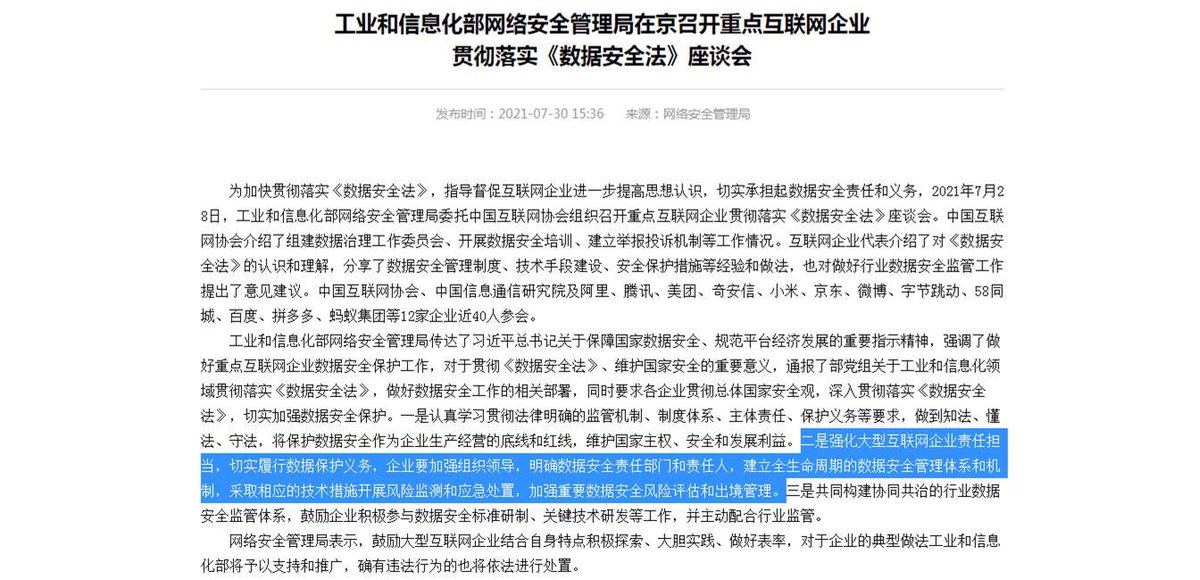 工业和信息化部网络安全管理局在京召开重点互联网企业贯彻落实《数据安全法》座谈会

发布时间：2021-07-30 15:36　来源：网络安全管理局

为加快贯彻落实《数据安全法》，指导督促互联网企业进一步提高思想认识，切实承担起数据安全责任和义务，2021年7月28日，工业和信息化部网络安全管理局委托中国互联网协会组织召开重点互联网企业贯彻落实《数据安全法》座谈会。中国互联网协会介绍了组建数据治理工作委员会、开展数据安全培训、建立举报投诉机制等工作情况。互联网企业代表介绍了对《数据安全法》的认识和理解，分享了数据安全管理制度、技术手段建设、安全保护措施等经验和做法，也对做好行业数据安全监管工作提出了意见建议。中国互联网协会、中国信息通信研究院及阿里、腾讯、美团、奇安信、小米、京东、微博、字节跳动、58同城、百度、拼多多、蚂蚁集团等12家企业近40人参会。

工业和信息化部网络安全管理局传达了习近平总书记关于保障国家数据安全、规范平台经济发展的重要指示精神，强调了做好重点互联网企业数据安全保护工作，对于贯彻《数据安全法》、维护国家安全的重要意义，通报了部党组关于工业和信息化领域贯彻落实《数据安全法》，做好数据安全工作的相关部署，同时要求各企业贯彻总体国家安全观，深入贯彻落实《数据安全法》，切实加强数据安全保护。一是认真学习贯彻法律明确的监管机制、制度体系、主体责任、保护义务等要求，做到知法、懂法、守法，将保护数据安全作为企业生产经营的底线和红线，维护国家主权、安全和发展利益。二是强化大型互联网企业责任担当，切实履行数据保护义务，企业要加强组织领导，明确数据安全责任部门和责任人，建立全生命周期的数据安全管理体系和机制，采取相应的技术措施开展风险监测和应急处置，加强重要数据安全风险评估和出境管理。三是共同构建协同共治的行业数据安全监管体系，鼓励企业积极参与数据安全标准研制、关键技术研发等工作，并主动配合行业监管。

网络安全管理局表示，鼓励大型互联网企业结合自身特点积极探索、大胆实践、做好表率，对于企业的典型做法工业和信息化部将予以支持和推广，确有违法行为的也将依法进行处置。